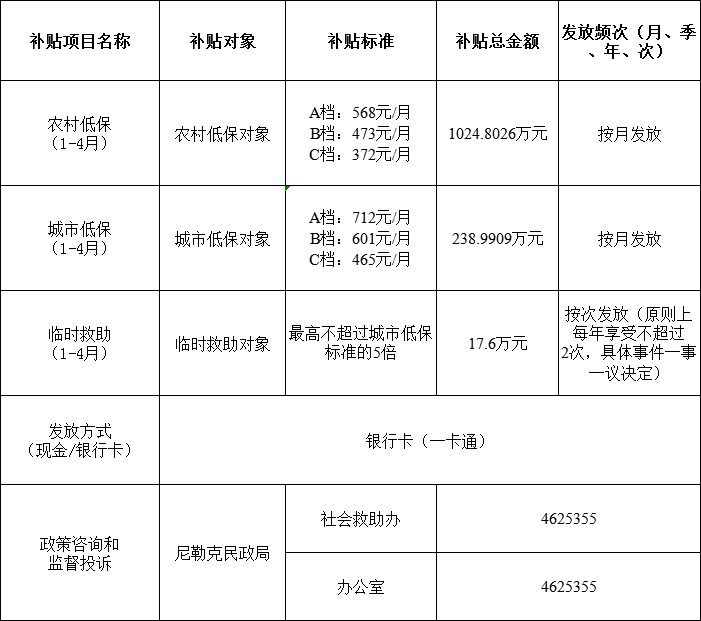 | 补贴项目名称 | 补贴对象 | 补贴标准 | 补贴总金额 | 发放频次（月、季、年、次） |
|---|---|---|---|---|
| 农村低保（1-4月） | 农村低保对象 | A档：568元/月 B档：473元/月 C档：372元/月 | 1024.8026万元 | 按月发放 |
| 城市低保（1-4月） | 城市低保对象 | A档：712元/月 B档：601元/月 C档：465元/月 | 238.9909万元 | 按月发放 |
| 临时救助（1-4月） | 临时救助对象 | 最高不超过城市低保标准的5倍 | 17.6万元 | 按次发放（原则上每年享受不超过2次，具体事件一事一议决定） |
| 发放方式（现金/银行卡） | 银行卡（一卡通） | | | |
| 政策咨询和监督投诉 | 尼勒克民政局 | 社会救助办 | 4625355 | |
| | | 办公室 | 4625355 | |